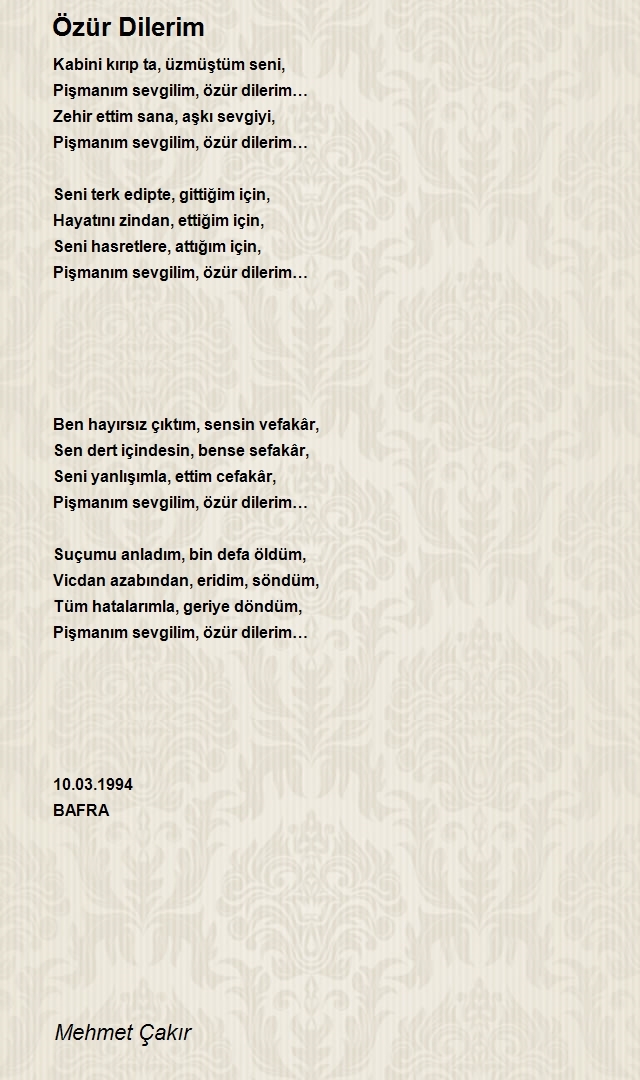 Özür Dilerim

Kabini kırıp ta, üzmüştüm seni,
Pişmanım sevgilim, özür dilerim…
Zehir ettim sana, aşkı sevgiyi,
Pişmanım sevgilim, özür dilerim…

Seni terk edipte, gittiğim için,
Hayatını zindan, ettiğim için,
Seni hasretlere, attığım için,
Pişmanım sevgilim, özür dilerim…

Ben hayırsız çıktım, sensin vefakâr,
Sen dert içindesin, bense sefakâr,
Seni yanlışımla, ettim cefakâr,
Pişmanım sevgilim, özür dilerim…

Suçumu anladım, bin defa öldüm,
Vicdan azabından, eridim, söndüm,
Tüm hatalarımla, geriye döndüm,
Pişmanım sevgilim, özür dilerim…

10.03.1994
BAFRA

Mehmet Çakır